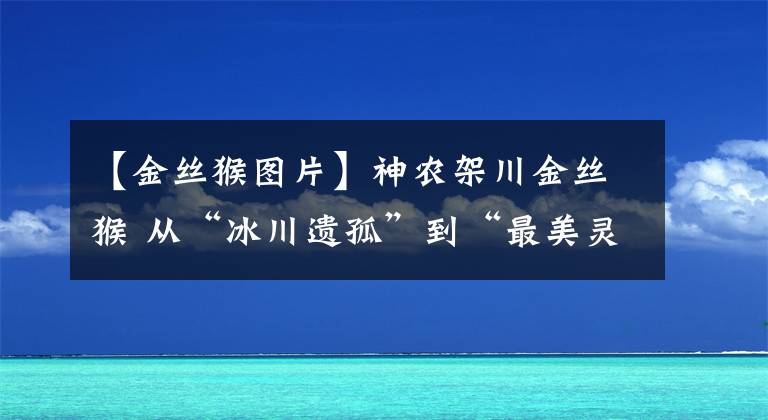 【金丝猴图片】神农架川金丝猴 从“冰川遗孤”到“最美灵